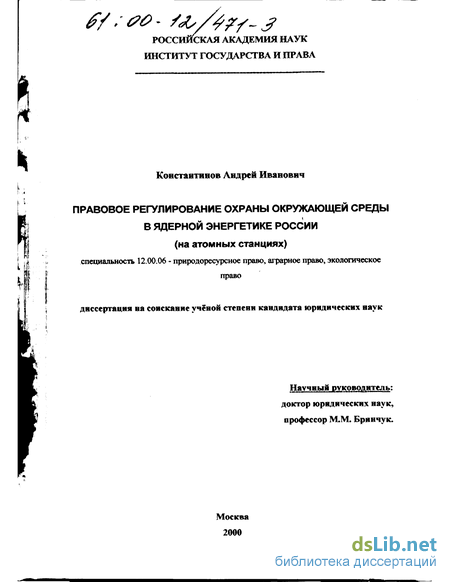 61:00-12/471-3

РОССИЙСКАЯ АКАДЕМИЯ НАУК
ИНСТИТУТ ГОСУДАРСТВА И ПРАВА

Константинов Андрей Иванович

ПРАВОВОЕ РЕГУЛИРОВАНИЕ ОХРАНЫ ОКРУЖАЮЩЕЙ СРЕДЫ В ЯДЕРНОЙ ЭНЕРГЕТИКЕ РОССИИ
(на атомных станциях)

специальность 12.00.06 - природоресурсное право, аграрное право, экологическое право

диссертация на соискание учёной степени кандидата юридических наук

Научный руководитель:
доктор юридических наук,
профессор М.М. Бринчук.

Москва
2000

dsLib.net
библиотека диссертаций